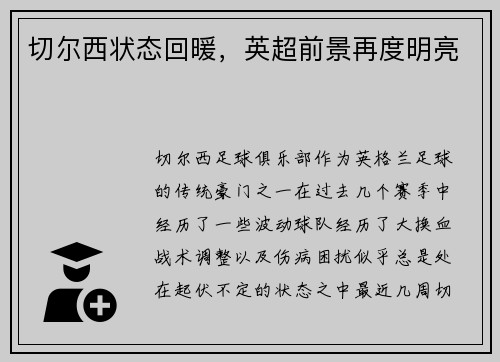 切尔西状态回暖，英超前景再度明亮

切尔西足球俱乐部作为英格兰足球的传统豪门之一在过去几个赛季中经历了一些波动球队经历了大换血战术调整以及伤病困扰似乎总是处在起伏不定的状态之中最近几周切